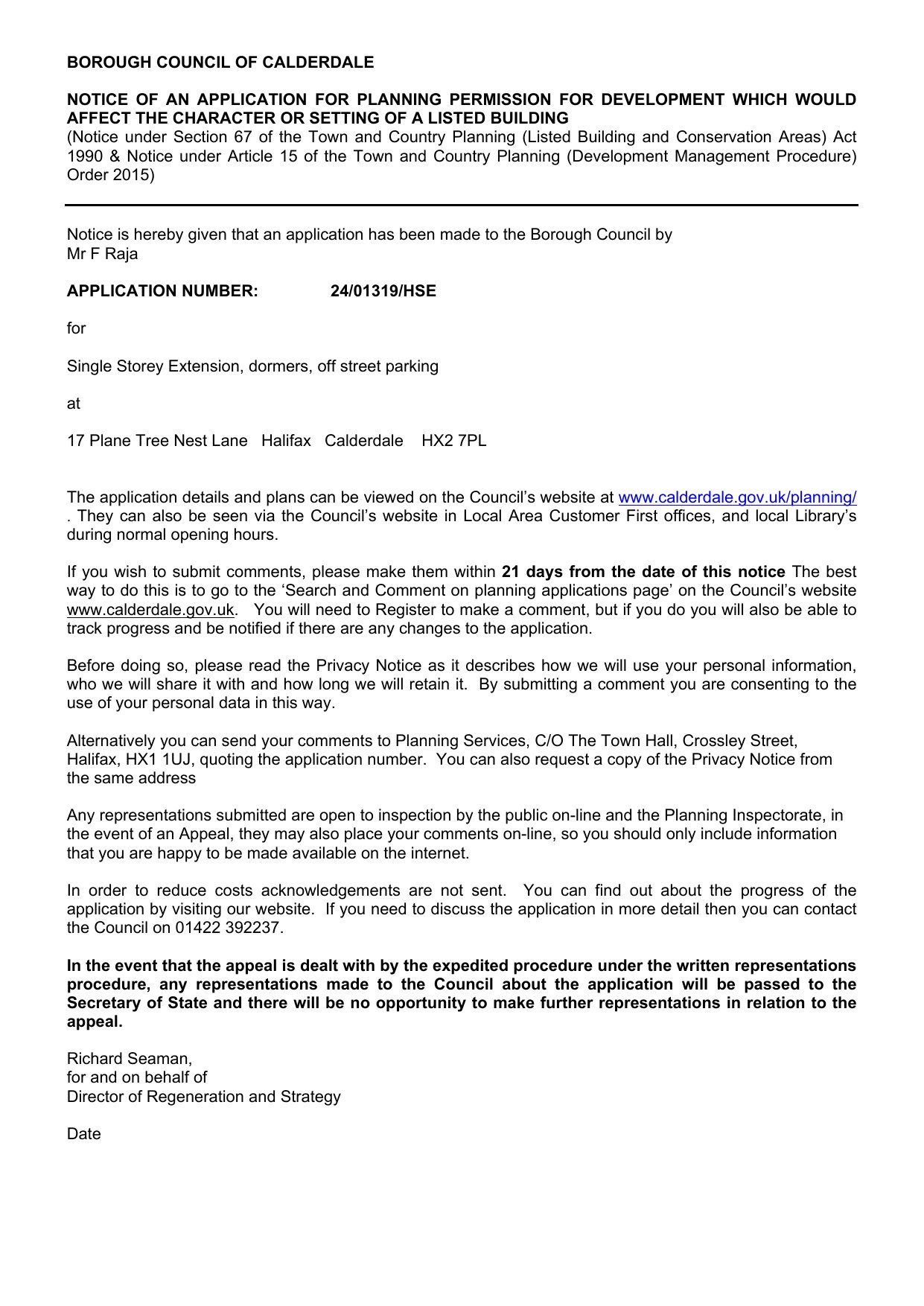 BOROUGH COUNCIL OF CALDERDALE

NOTICE OF AN APPLICATION FOR PLANNING PERMISSION FOR DEVELOPMENT WHICH WOULD AFFECT THE CHARACTER OR SETTING OF A LISTED BUILDING
(Notice under Section 67 of the Town and Country Planning (Listed Building and Conservation Areas) Act 1990 & Notice under Article 15 of the Town and Country Planning (Development Management Procedure) Order 2015)

Notice is hereby given that an application has been made to the Borough Council by
Mr F Raja

APPLICATION NUMBER: 24/01319/HSE

for

Single Storey Extension, dormers, off street parking

at

17 Plane Tree Nest Lane Halifax Calderdale HX2 7PL

The application details and plans can be viewed on the Council's website at www.calderdale.gov.uk/planning/ . They can also be seen via the Council's website in Local Area Customer First offices, and local Library's during normal opening hours.

If you wish to submit comments, please make them within 21 days from the date of this notice The best way to do this is to go to the 'Search and Comment on planning applications page' on the Council's website www.calderdale.gov.uk. You will need to Register to make a comment, but if you do you will also be able to track progress and be notified if there are any changes to the application.

Before doing so, please read the Privacy Notice as it describes how we will use your personal information, who we will share it with and how long we will retain it. By submitting a comment you are consenting to the use of your personal data in this way.

Alternatively you can send your comments to Planning Services, C/O The Town Hall, Crossley Street, Halifax, HX1 1UJ, quoting the application number. You can also request a copy of the Privacy Notice from the same address

Any representations submitted are open to inspection by the public on-line and the Planning Inspectorate, in the event of an Appeal, they may also place your comments on-line, so you should only include information that you are happy to be made available on the internet.

In order to reduce costs acknowledgements are not sent. You can find out about the progress of the application by visiting our website. If you need to discuss the application in more detail then you can contact the Council on 01422 392237.

In the event that the appeal is dealt with by the expedited procedure under the written representations procedure, any representations made to the Council about the application will be passed to the Secretary of State and there will be no opportunity to make further representations in relation to the appeal.

Richard Seaman,
for and on behalf of
Director of Regeneration and Strategy

Date